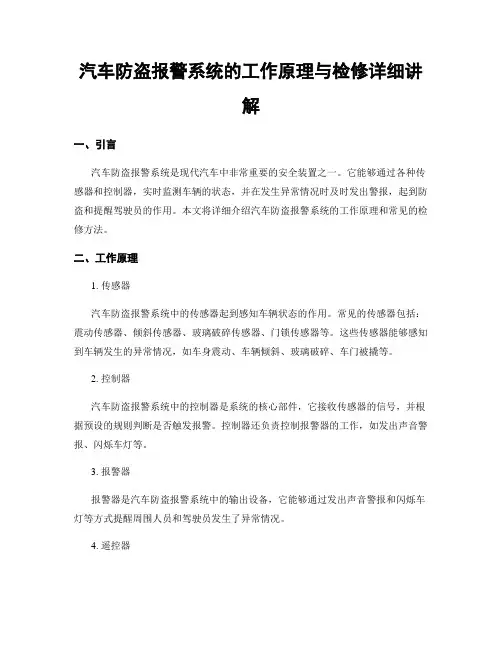 汽车防盗报警系统的工作原理与检修详细讲解

一、引言

汽车防盗报警系统是现代汽车中非常重要的安全装置之一。它能够通过各种传感器和控制器，实时监测车辆的状态，并在发生异常情况时及时发出警报，起到防盗和提醒驾驶员的作用。本文将详细介绍汽车防盗报警系统的工作原理和常见的检修方法。

二、工作原理

1. 传感器

汽车防盗报警系统中的传感器起到感知车辆状态的作用。常见的传感器包括：震动传感器、倾斜传感器、玻璃破碎传感器、门锁传感器等。这些传感器能够感知到车辆发生的异常情况，如车身震动、车辆倾斜、玻璃破碎、车门被撬等。

2. 控制器

汽车防盗报警系统中的控制器是系统的核心部件，它接收传感器的信号，并根据预设的规则判断是否触发报警。控制器还负责控制报警器的工作，如发出声音警报、闪烁车灯等。

3. 报警器

报警器是汽车防盗报警系统中的输出设备，它能够通过发出声音警报和闪烁车灯等方式提醒周围人员和驾驶员发生了异常情况。

4. 遥控器